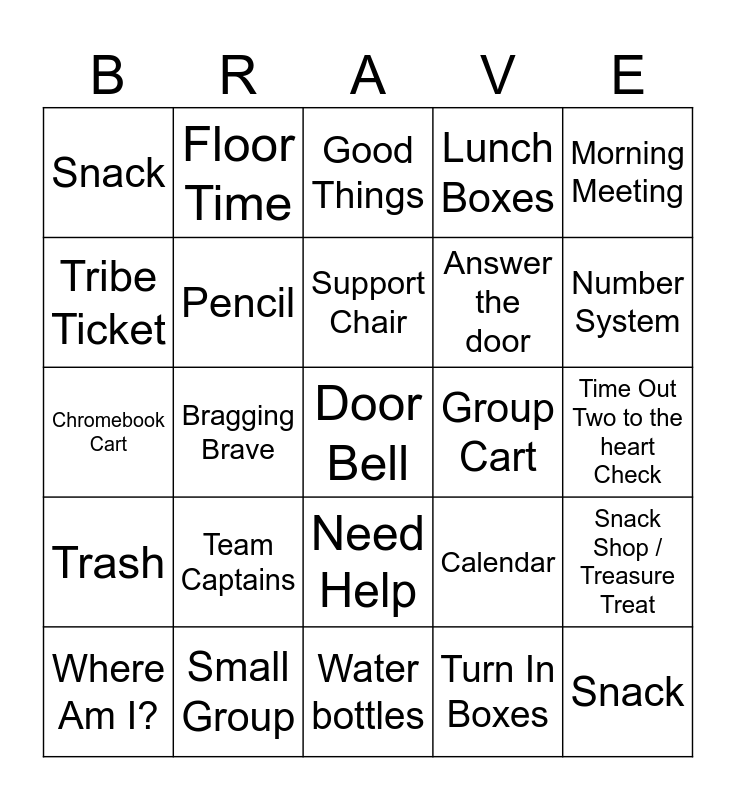 | B | R | A | V | E |
|---|---|---|---|---|
| Snack | Floor Time | Good Things | Lunch Boxes | Morning Meeting |
| Tribe Ticket | Pencil | Support Chair | Answer the door | Number System |
| Chromebook Cart | Bragging Brave | Door Bell | Group Cart | Time Out Two to the heart Check |
| Trash | Team Captains | Need Help | Calendar | Snack Shop / Treasure Treat |
| Where Am I? | Small Group | Water bottles | Turn In Boxes | Snack |